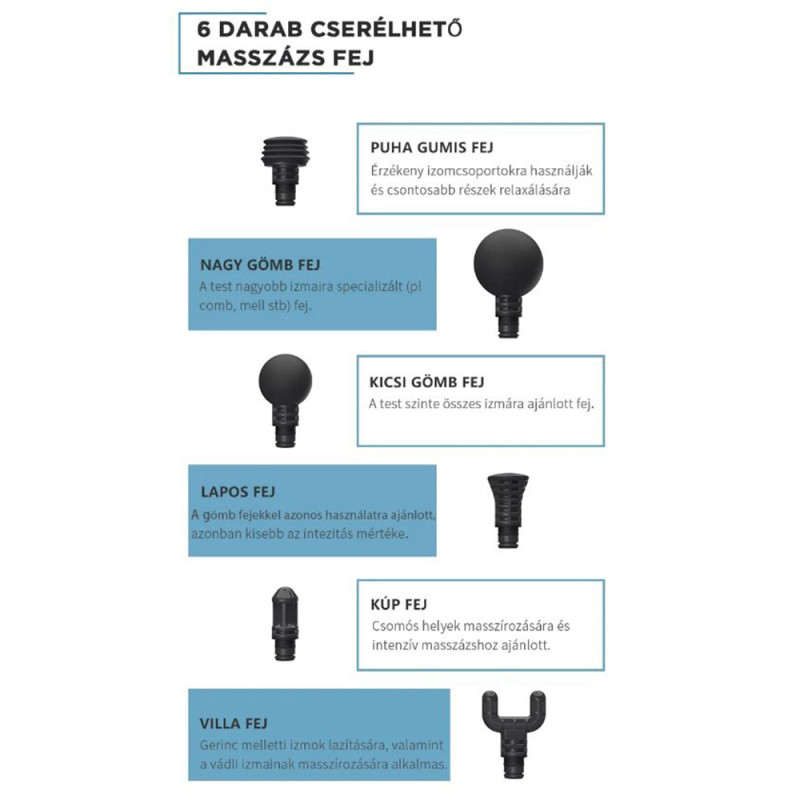 6 DARAB CSERÉLHETŐ MASSZÁZS FEJ

PUHA GUMIS FEJ
Érzékeny izomcsoportokra használják és csontosabb részek relaxálására

NAGY GÖMB FEJ
A test nagyobb izmaira specializált (pl comb, mell stb) fej.

KICSI GÖMB FEJ
A test szinte összes izmára ajánlott fej.

LAPOS FEJ
A gömb fejekkel azonos használatra ajánlott, azonban kisebb az intezitás mértéke.

KÚP FEJ
Csomós helyek masszírozására és intenzív masszázshoz ajánlott.

VILLA FEJ
Gerinc melletti izmok lazítására, valamint a vádli izmainak masszírozására alkalmas.